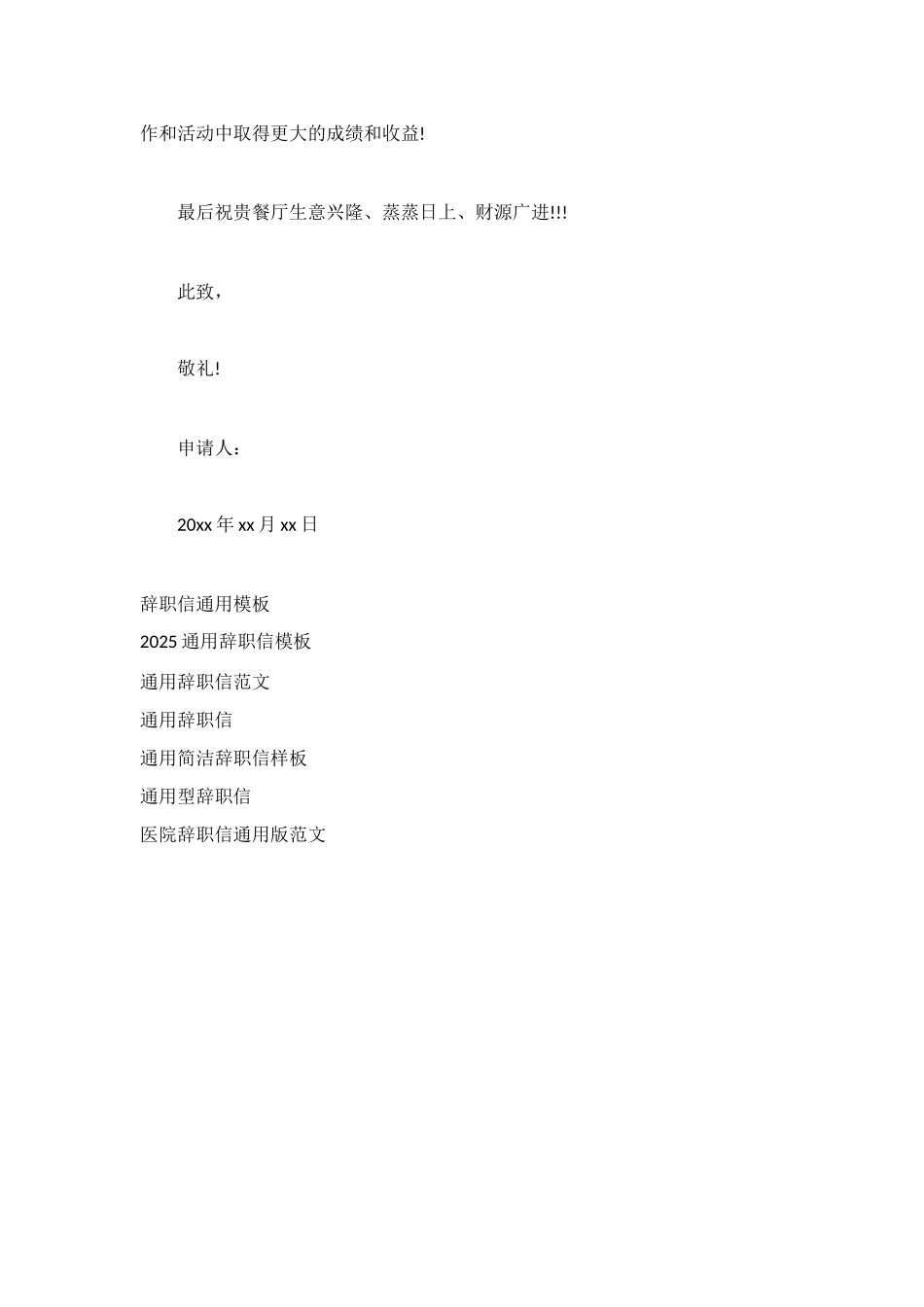 作和活动中取得更大的成绩和收益!

最后祝贵餐厅生意兴隆、蒸蒸日上、财源广进!!!

此致，

敬礼!

申请人：

20xx 年 xx 月 xx 日

辞职信通用模板

2025 通用辞职信模板

通用辞职信范文

通用辞职信

通用简洁辞职信样板

通用型辞职信

医院辞职信通用版范文